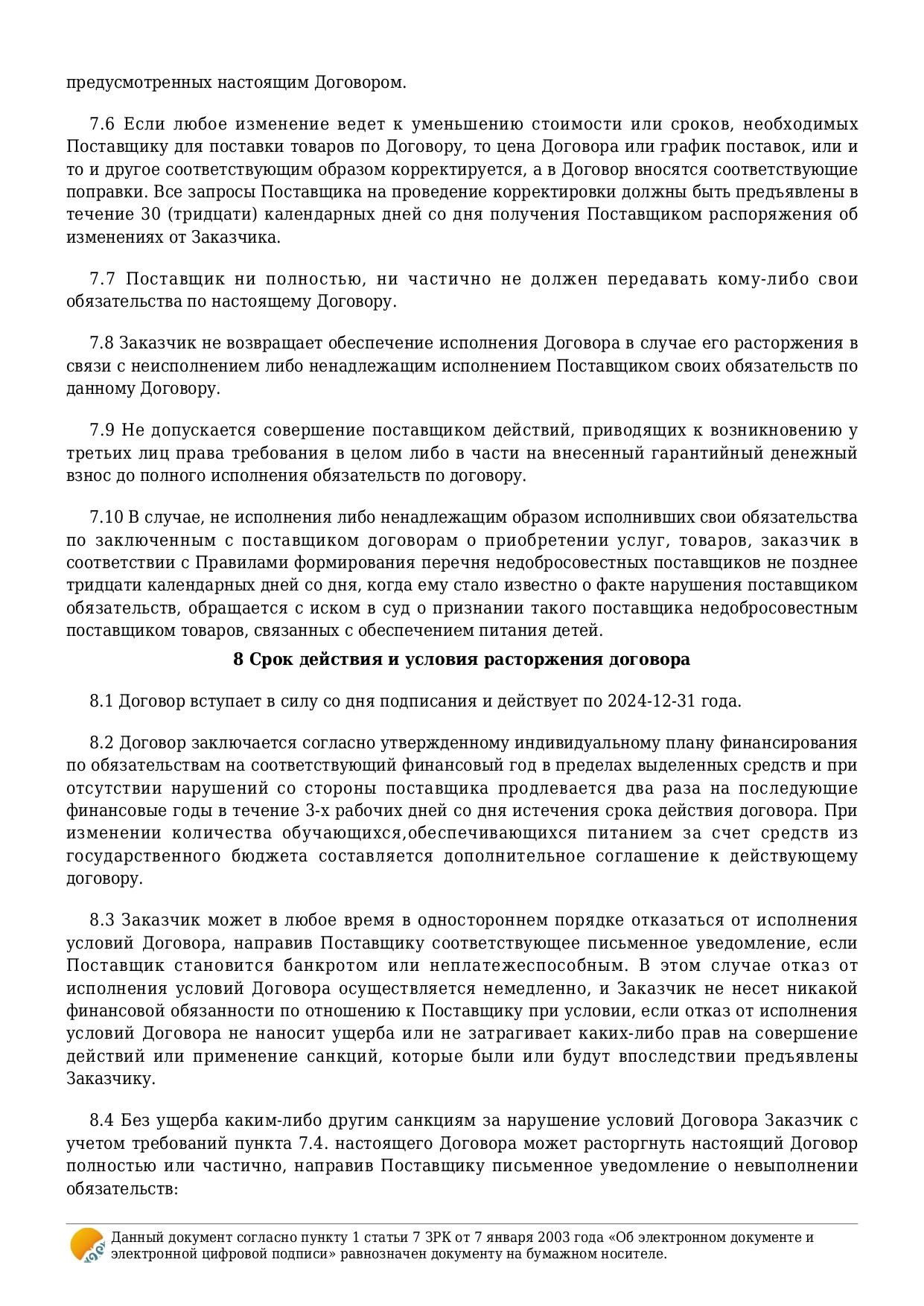 предусмотренных настоящим Договором.

7.6 Если любое изменение ведет к уменьшению стоимости или сроков, необходимых Поставщику для поставки товаров по Договору, то цена Договора или график поставок, или и то и другое соответствующим образом корректируется, а в Договор вносятся соответствующие поправки. Все запросы Поставщика на проведение корректировки должны быть предъявлены в течение 30 (тридцати) календарных дней со дня получения Поставщиком распоряжения об изменениях от Заказчика.

7.7 Поставщик ни полностью, ни частично не должен передавать кому-либо свои обязательства по настоящему Договору.

7.8 Заказчик не возвращает обеспечение исполнения Договора в случае его расторжения в связи с неисполнением либо ненадлежащим исполнением Поставщиком своих обязательств по данному Договору.

7.9 Не допускается совершение поставщиком действий, приводящих к возникновению у третьих лиц права требования в целом либо в части на внесенный гарантийный денежный взнос до полного исполнения обязательств по договору.

7.10 В случае, не исполнения либо ненадлежащим образом исполнивших свои обязательства по заключенным с поставщиком договорам о приобретении услуг, товаров, заказчик в соответствии с Правилами формирования перечня недобросовестных поставщиков не позднее тридцати календарных дней со дня, когда ему стало известно о факте нарушения поставщиком обязательств, обращается с иском в суд о признании такого поставщика недобросовестным поставщиком товаров, связанных с обеспечением питания детей.

8 Срок действия и условия расторжения договора

8.1 Договор вступает в силу со дня подписания и действует по 2024-12-31 года.

8.2 Договор заключается согласно утвержденному индивидуальному плану финансирования по обязательствам на соответствующий финансовый год в пределах выделенных средств и при отсутствии нарушений со стороны поставщика продлевается два раза на последующие финансовые годы в течение 3-х рабочих дней со дня истечения срока действия договора. При изменении количества обучающихся,обеспечивающихся питанием за счет средств из государственного бюджета составляется дополнительное соглашение к действующему договору.

8.3 Заказчик может в любое время в одностороннем порядке отказаться от исполнения условий Договора, направив Поставщику соответствующее письменное уведомление, если Поставщик становится банкротом или неплатежеспособным. В этом случае отказ от исполнения условий Договора осуществляется немедленно, и Заказчик не несет никакой финансовой обязанности по отношению к Поставщику при условии, если отказ от исполнения условий Договора не наносит ущерба или не затрагивает каких-либо прав на совершение действий или применение санкций, которые были или будут впоследствии предъявлены Заказчику.

8.4 Без ущерба каким-либо другим санкциям за нарушение условий Договора Заказчик с учетом требований пункта 7.4. настоящего Договора может расторгнуть настоящий Договор полностью или частично, направив Поставщику письменное уведомление о невыполнении обязательств:

Данный документ согласно пункту 1 статьи 7 ЗРК от 7 января 2003 года «Об электронном документе и электронной цифровой подписи» равнозначен документу на бумажном носителе.